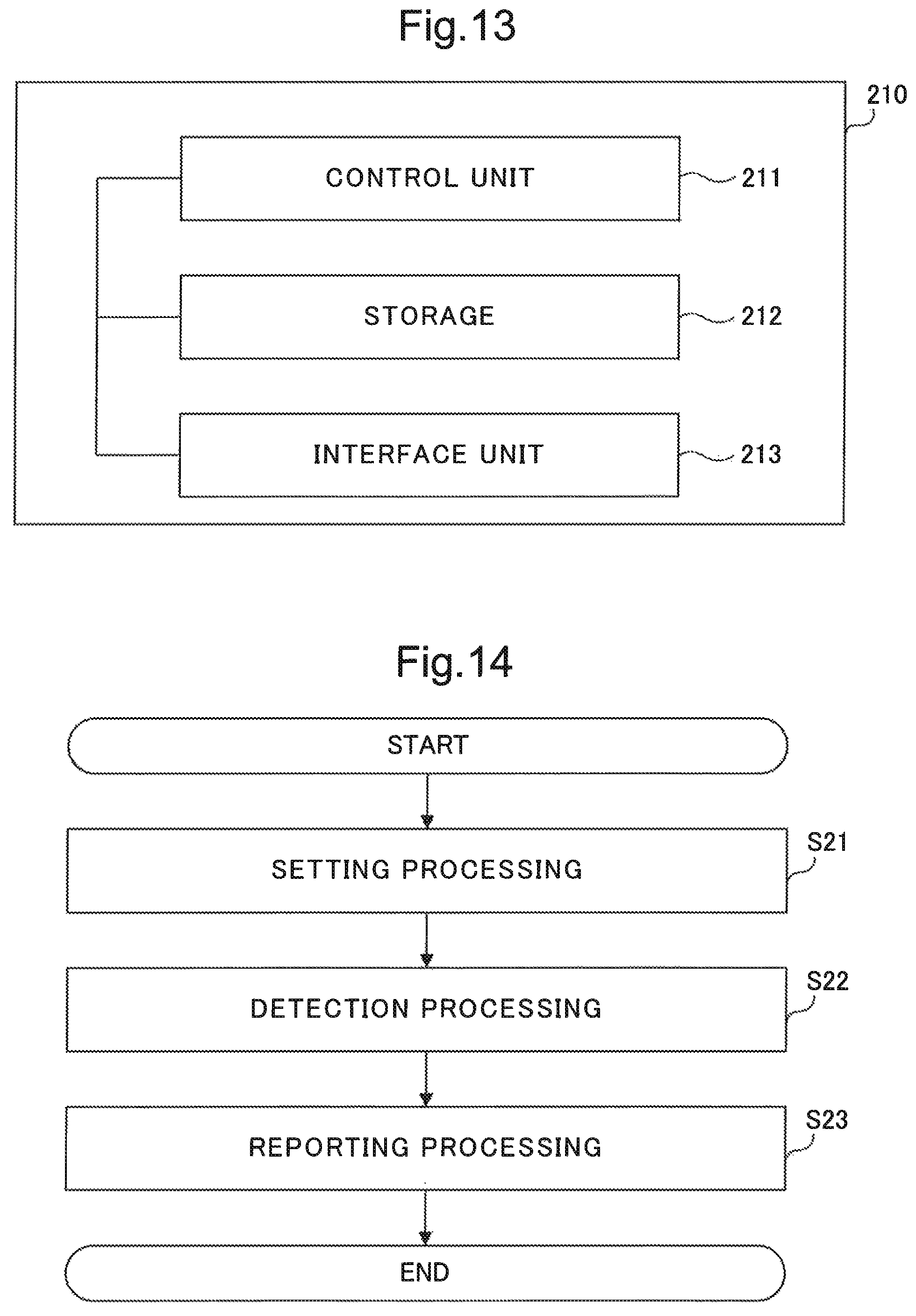 Fig.13

210

CONTROL UNIT 211

STORAGE 212

INTERFACE UNIT 213

Fig.14

START

SETTING PROCESSING S21

DETECTION PROCESSING S22

REPORTING PROCESSING S23

END